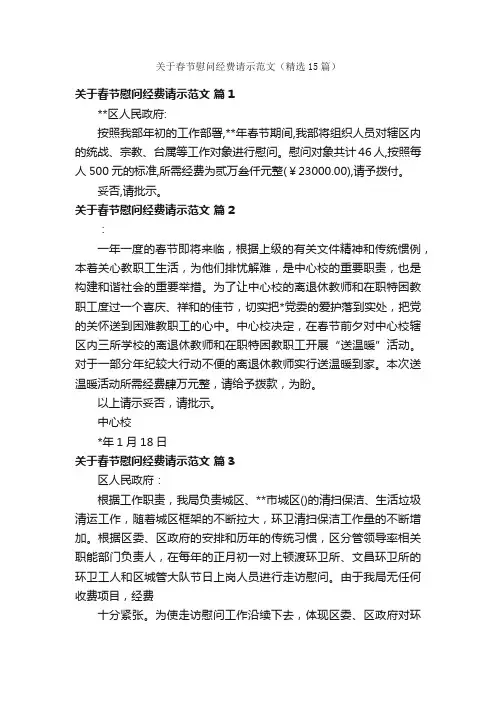 关于春节慰问经费请示范文（精选15篇）

关于春节慰问经费请示范文 篇1

**区人民政府:

按照我部年初的工作部署,**年春节期间,我部将组织人员对辖区内的统战、宗教、台属等工作对象进行慰问。慰问对象共计46人,按照每人500元的标准,所需经费为贰万叁仟元整(￥23000.00),请予拨付。

妥否,请批示。

关于春节慰问经费请示范文 篇2

：

一年一度的春节即将来临，根据上级的有关文件精神和传统惯例，本着关心教职工生活，为他们排忧解难，是中心校的重要职责，也是构建和谐社会的重要举措。为了让中心校的离退休教师和在职特困教职工度过一个喜庆、祥和的佳节，切实把*党委的爱护落到实处，把党的关怀送到困难教职工的心中。中心校决定，在春节前夕对中心校辖区内三所学校的离退休教师和在职特困教职工开展“送温暖”活动。对于一部分年纪较大行动不便的离退休教师实行送温暖到家。本次送温暖活动所需经费肆万元整，请给予拨款，为盼。

以上请示妥否，请批示。

中心校

*年1月18日

关于春节慰问经费请示范文 篇3

区人民政府：

根据工作职责，我局负责城区、**市城区()的清扫保洁、生活垃圾清运工作，随着城区框架的不断拉大，环卫清扫保洁工作量的不断增加。根据区委、区政府的安排和历年的传统习惯，区分管领导率相关职能部门负责人，在每年的正月初一对上顿渡环卫所、文昌环卫所的环卫工人和区城管大队节日上岗人员进行走访慰问。由于我局无任何收费项目，经费

十分紧张。为使走访慰问工作沿续下去，体现区委、区政府对环